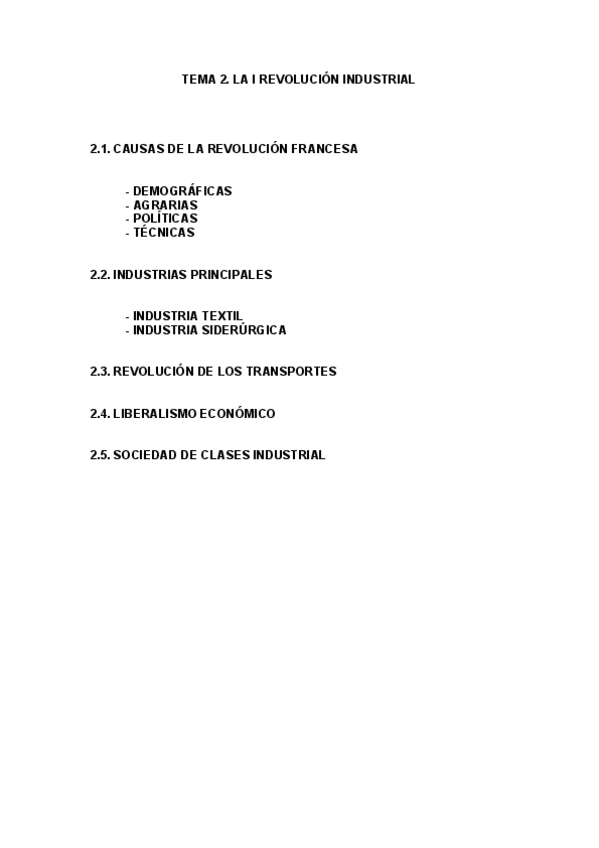 TEMA 2. LA I REVOLUCIÓN INDUSTRIAL

2.1. CAUSAS DE LA REVOLUCIÓN FRANCESA

- DEMOGRÁFICAS
- AGRARIAS
- POLÍTICAS
- TÉCNICAS

2.2. INDUSTRIAS PRINCIPALES

- INDUSTRIA TEXTIL
- INDUSTRIA SIDERÚRGICA

2.3. REVOLUCIÓN DE LOS TRANSPORTES

2.4. LIBERALISMO ECONÓMICO

2.5. SOCIEDAD DE CLASES INDUSTRIAL